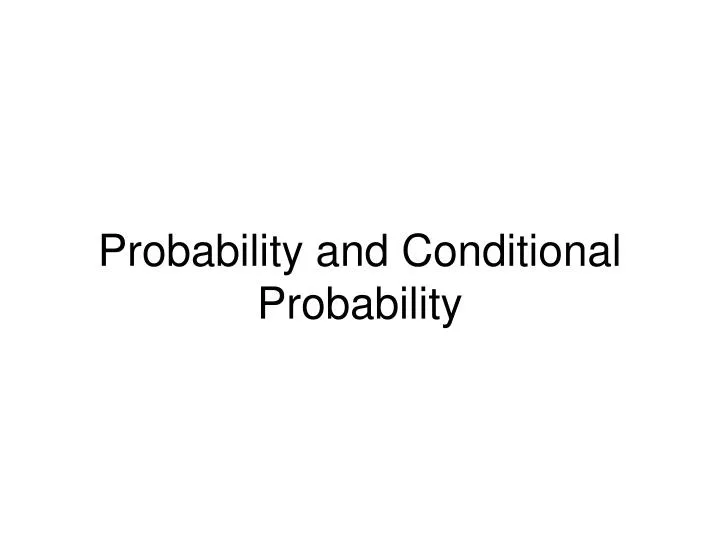 Probability and Conditional Probability